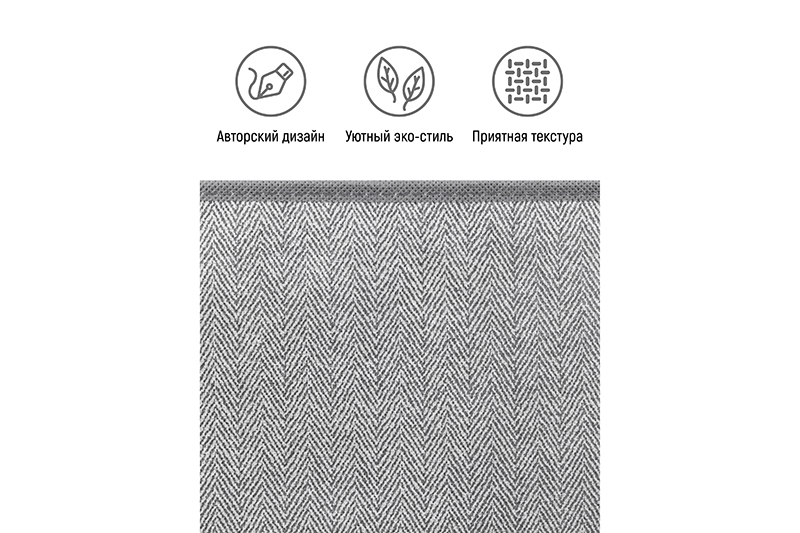 Авторский дизайн

Уютный эко-стиль

Приятная текстура